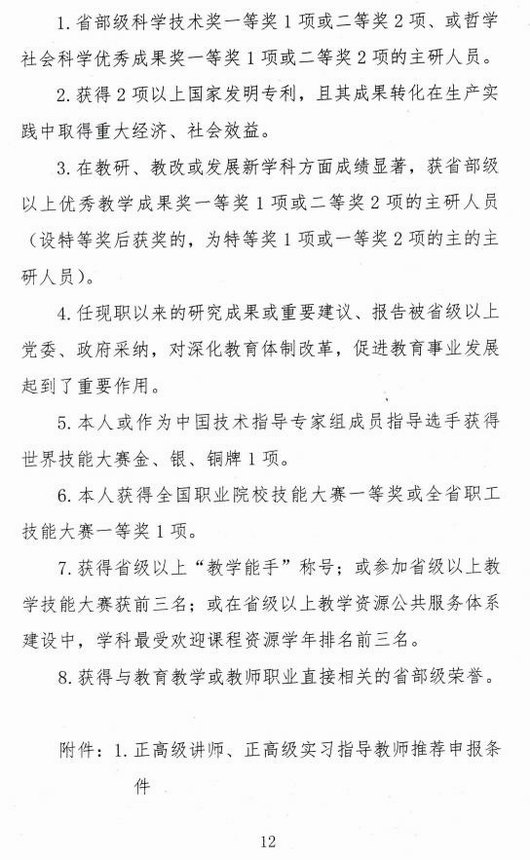 1. 省部级科学技术奖一等奖 1 项或二等奖 2 项、或哲学社会科学优秀成果奖一等奖 1 项或二等奖 2 项的主研人员。

2. 获得 2 项以上国家发明专利，且其成果转化在生产实践中取得重大经济、社会效益。

3. 在教研、教改或发展新学科方面成绩显著，获省部级以上优秀教学成果奖一等奖 1 项或二等奖 2 项的主研人员（设特等奖后获奖的，为特等奖 1 项或一等奖 2 项的主的主研人员）。

4. 任现职以来的研究成果或重要建议、报告被省级以上党委、政府采纳，对深化教育体制改革，促进教育事业发展起到了重要作用。

5. 本人或作为中国技术指导专家组成员指导选手获得世界技能大赛金、银、铜牌 1 项。

6. 本人获得全国职业院校技能大赛一等奖或全省职工技能大赛一等奖 1 项。

7. 获得省级以上“教学能手”称号；或参加省级以上教学技能大赛获前三名；或在省级以上教学资源公共服务体系建设中，学科最受欢迎课程资源学年排名前三名。

8. 获得与教育教学或教师职业直接相关的省部级荣誉。

附件：1. 正高级讲师、正高级实习指导教师推荐申报条件

12